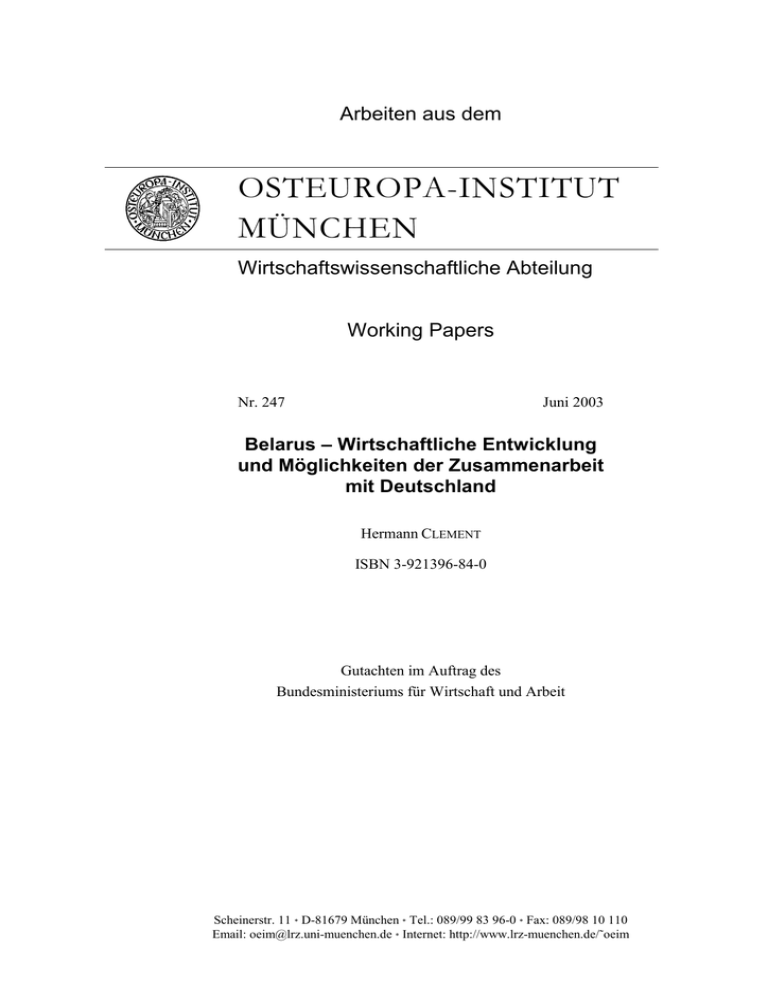 Arbeiten aus dem

OSTEUROPA-INSTITUT MÜNCHEN

OSTEUROPA-INSTITUT MÜNCHEN

Wirtschaftswissenschaftliche Abteilung

Working Papers

Nr. 247

Juni 2003

Belarus – Wirtschaftliche Entwicklung und Möglichkeiten der Zusammenarbeit mit Deutschland

Hermann CLEMENT

ISBN 3-921396-84-0

Gutachten im Auftrag des Bundesministeriums für Wirtschaft und Arbeit

Scheinerstr. 11 · D-81679 München · Tel.: 089/99 83 96-0 · Fax: 089/98 10 110
Email: oeim@lrz.uni-muenchen.de · Internet: http://www.lrz-muenchen.de/~oeim